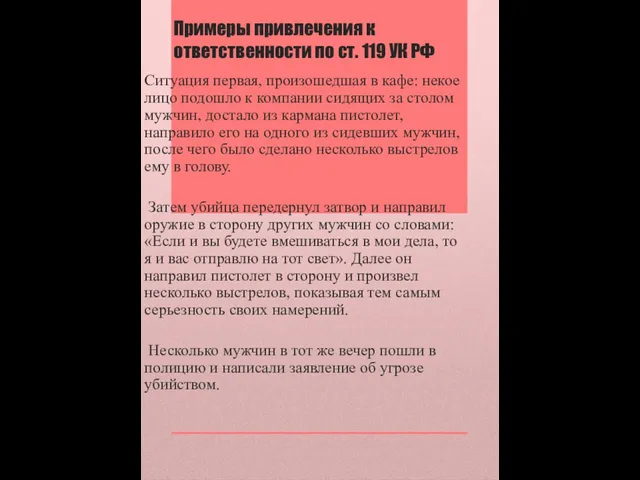 Примеры привлечения к ответственности по ст. 119 УК РФ

Ситуация первая, произошедшая в кафе: некое лицо подошло к компании сидящих за столом мужчин, достало из кармана пистолет, направило его на одного из сидевших мужчин, после чего было сделано несколько выстрелов ему в голову.

Затем убийца передернул затвор и направил оружие в сторону других мужчин со словами: «Если и вы будете вмешиваться в мои дела, то я и вас отправлю на тот свет». Далее он направил пистолет в сторону и произвел несколько выстрелов, показывая тем самым серьезность своих намерений.

Несколько мужчин в тот же вечер пошли в полицию и написали заявление об угрозе убийством.